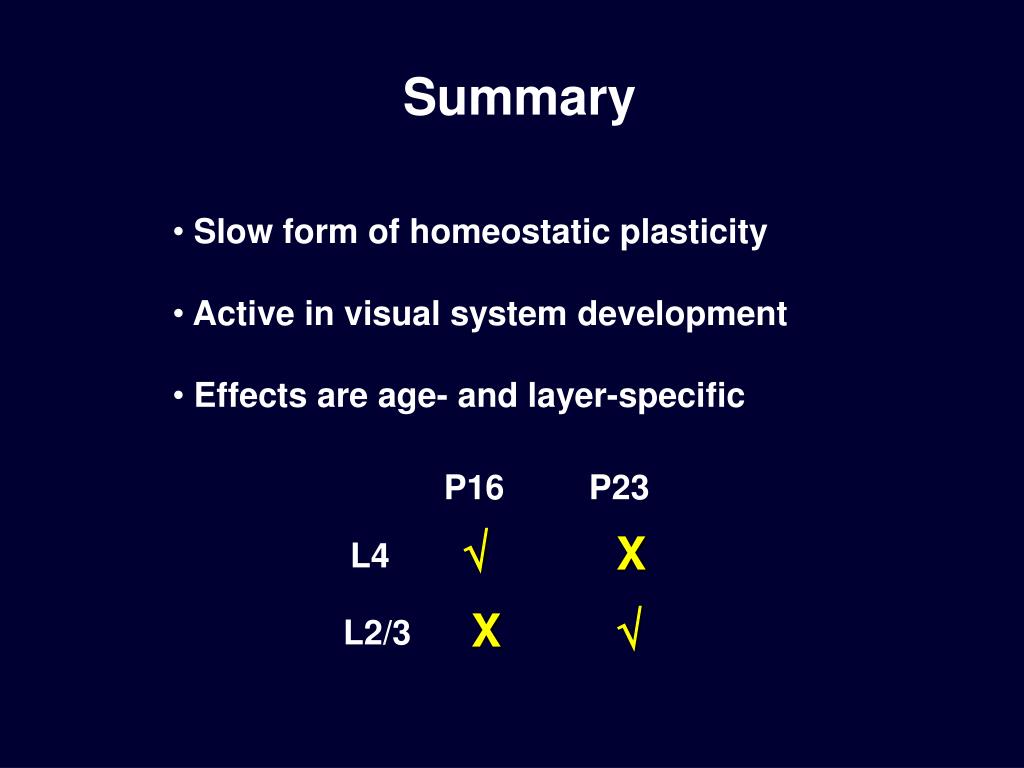 Summary

• Slow form of homeostatic plasticity

• Active in visual system development

• Effects are age- and layer-specific

| | P16 | P23 |
|---|---|---|
| L4 | √ | X |
| L2/3 | X | √ |